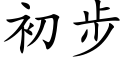 初步